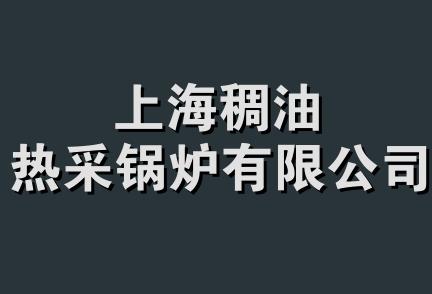 上海稠油
热采锅炉有限公司